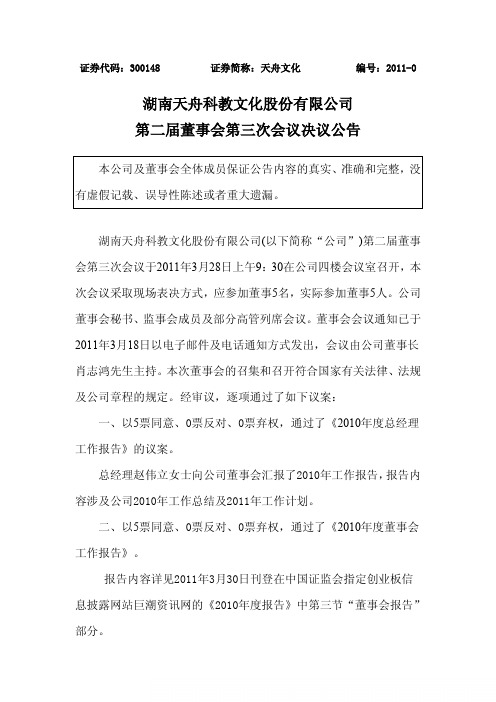 证券代码：300148　　证券简称：天舟文化　　编号：2011-0

湖南天舟科教文化股份有限公司
第二届董事会第三次会议决议公告

本公司及董事会全体成员保证公告内容的真实、准确和完整，没有虚假记载、误导性陈述或者重大遗漏。

湖南天舟科教文化股份有限公司(以下简称“公司”)第二届董事会第三次会议于2011年3月28日上午9：30在公司四楼会议室召开，本次会议采取现场表决方式，应参加董事5名，实际参加董事5人。公司董事会秘书、监事会成员及部分高管列席会议。董事会会议通知已于2011年3月18日以电子邮件及电话通知方式发出，会议由公司董事长肖志鸿先生主持。本次董事会的召集和召开符合国家有关法律、法规及公司章程的规定。经审议，逐项通过了如下议案：

一、以5票同意、0票反对、0票弃权，通过了《2010年度总经理工作报告》的议案。

总经理赵伟立女士向公司董事会汇报了2010年工作报告，报告内容涉及公司2010年工作总结及2011年工作计划。

二、以5票同意、0票反对、0票弃权，通过了《2010年度董事会工作报告》。

报告内容详见2011年3月30日刊登在中国证监会指定创业板信息披露网站巨潮资讯网的《2010年度报告》中第三节“董事会报告”部分。